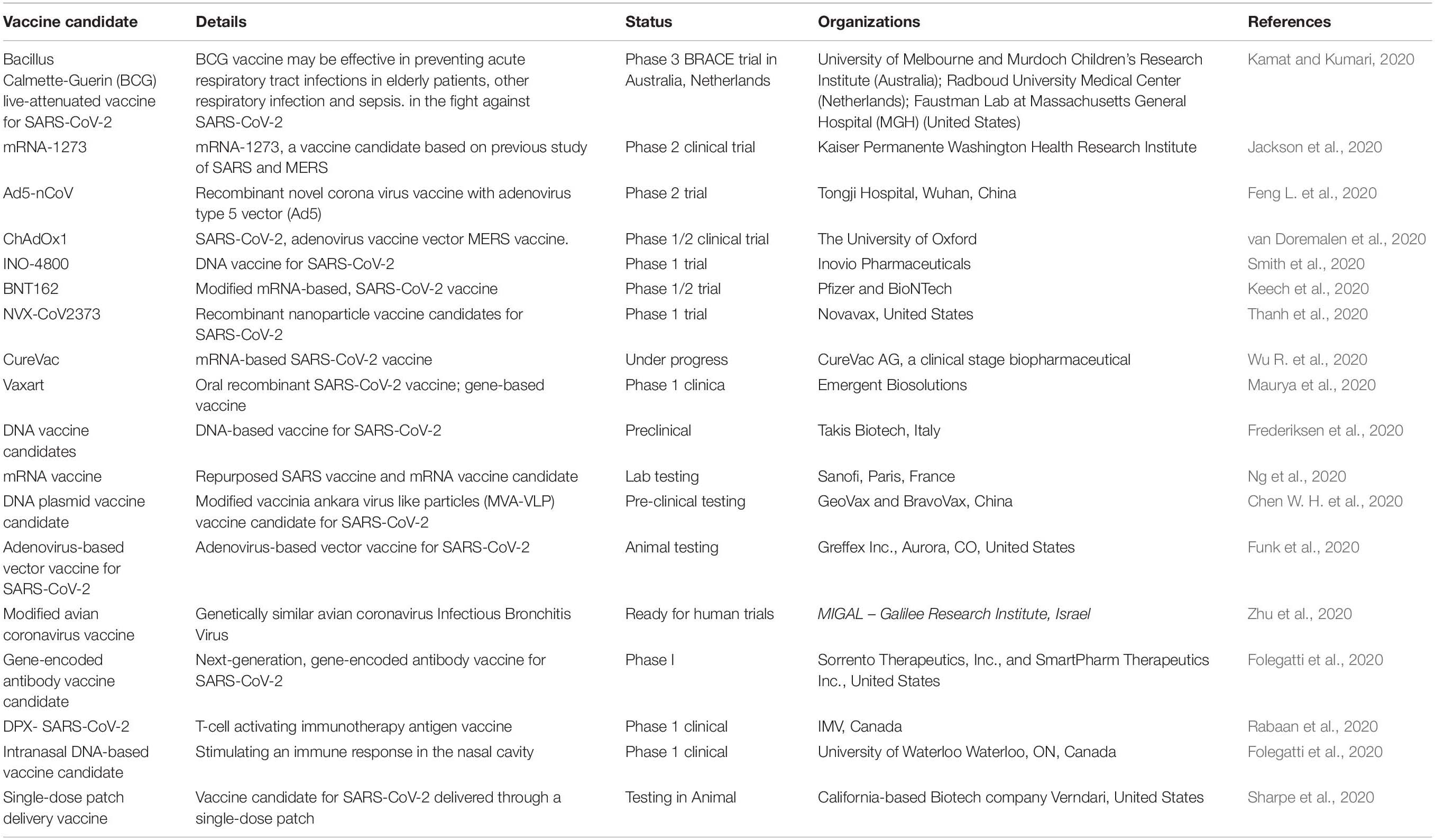 | Vaccine candidate | Details | Status | Organizations | References |
|---|---|---|---|---|
| Bacillus Calmette-Guerin (BCG) live-attenuated vaccine for SARS-CoV-2 | BCG vaccine may be effective in preventing acute respiratory tract infections in elderly patients, other respiratory infection and sepsis. in the fight against SARS-CoV-2 | Phase 3 BRACE trial in Australia, Netherlands | University of Melbourne and Murdoch Children's Research Institute (Australia); Radboud University Medical Center (Netherlands); Faustman Lab at Massachusetts General Hospital (MGH) (United States) | Kamat and Kumari, 2020 |
| mRNA-1273 | mRNA-1273, a vaccine candidate based on previous study of SARS and MERS | Phase 2 clinical trial | Kaiser Permanente Washington Health Research Institute | Jackson et al., 2020 |
| Ad5-nCoV | Recombinant novel corona virus vaccine with adenovirus type 5 vector (Ad5) | Phase 2 trial | Tongji Hospital, Wuhan, China | Feng L. et al., 2020 |
| ChAdOx1 | SARS-CoV-2, adenovirus vaccine vector MERS vaccine. | Phase 1/2 clinical trial | The University of Oxford | van Doremalen et al., 2020 |
| INO-4800 | DNA vaccine for SARS-CoV-2 | Phase 1 trial | Inovio Pharmaceuticals | Smith et al., 2020 |
| BNT162 | Modified mRNA-based, SARS-CoV-2 vaccine | Phase 1/2 trial | Pfizer and BioNTech | Keech et al., 2020 |
| NVX-CoV2373 | Recombinant nanoparticle vaccine candidates for SARS-CoV-2 | Phase 1 trial | Novavax, United States | Thanh et al., 2020 |
| CureVac | mRNA-based SARS-CoV-2 vaccine | Under progress | CureVac AG, a clinical stage biopharmaceutical | Wu R. et al., 2020 |
| Vaxart | Oral recombinant SARS-CoV-2 vaccine; gene-based vaccine | Phase 1 clinica | Emergent Biosolutions | Maurya et al., 2020 |
| DNA vaccine candidates | DNA-based vaccine for SARS-CoV-2 | Preclinical | Takis Biotech, Italy | Frederiksen et al., 2020 |
| mRNA vaccine | Repurposed SARS vaccine and mRNA vaccine candidate | Lab testing | Sanofi, Paris, France | Ng et al., 2020 |
| DNA plasmid vaccine candidate | Modified vaccinia ankara virus like particles (MVA-VLP) vaccine candidate for SARS-CoV-2 | Pre-clinical testing | GeoVax and BravoVax, China | Chen W. H. et al., 2020 |
| Adenovirus-based vector vaccine for SARS-CoV-2 | Adenovirus-based vector vaccine for SARS-CoV-2 | Animal testing | Greffex Inc., Aurora, CO, United States | Funk et al., 2020 |
| Modified avian coronavirus vaccine | Genetically similar avian coronavirus Infectious Bronchitis Virus | Ready for human trials | MIGAL – Galilee Research Institute, Israel | Zhu et al., 2020 |
| Gene-encoded antibody vaccine candidate | Next-generation, gene-encoded antibody vaccine for SARS-CoV-2 | Phase I | Sorrento Therapeutics, Inc., and SmartPharm Therapeutics Inc., United States | Folegatti et al., 2020 |
| DPX- SARS-CoV-2 | T-cell activating immunotherapy antigen vaccine | Phase 1 clinical | IMV, Canada | Rabaan et al., 2020 |
| Intranasal DNA-based vaccine candidate | Stimulating an immune response in the nasal cavity | Phase 1 clinical | University of Waterloo Waterloo, ON, Canada | Folegatti et al., 2020 |
| Single-dose patch delivery vaccine | Vaccine candidate for SARS-CoV-2 delivered through a single-dose patch | Testing in Animal | California-based Biotech company Verndari, United States | Sharpe et al., 2020 |